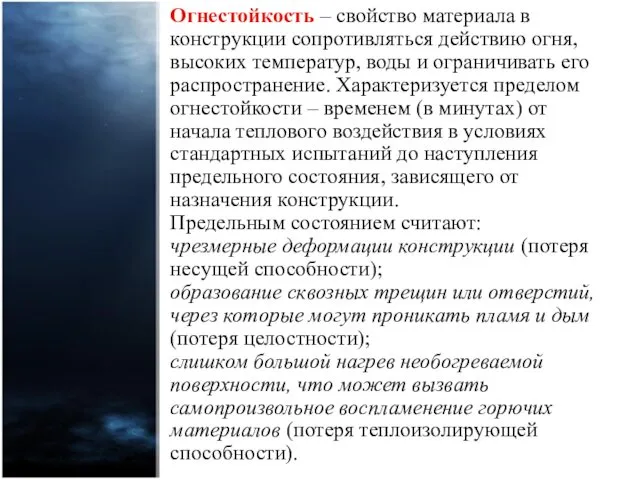 Огнестойкость – свойство материала в конструкции сопротивляться действию огня, высоких температур, воды и ограничивать его распространение. Характеризуется пределом огнестойкости – временем (в минутах) от начала теплового воздействия в условиях стандартных испытаний до наступления предельного состояния, зависящего от назначения конструкции.
Предельным состоянием считают:
чрезмерные деформации конструкции (потеря несущей способности);
образование сквозных трещин или отверстий, через которые могут проникать пламя и дым (потеря целостности);
слишком большой нагрев необогреваемой поверхности, что может вызвать самопроизвольное воспламенение горючих материалов (потеря теплоизолирующей способности).